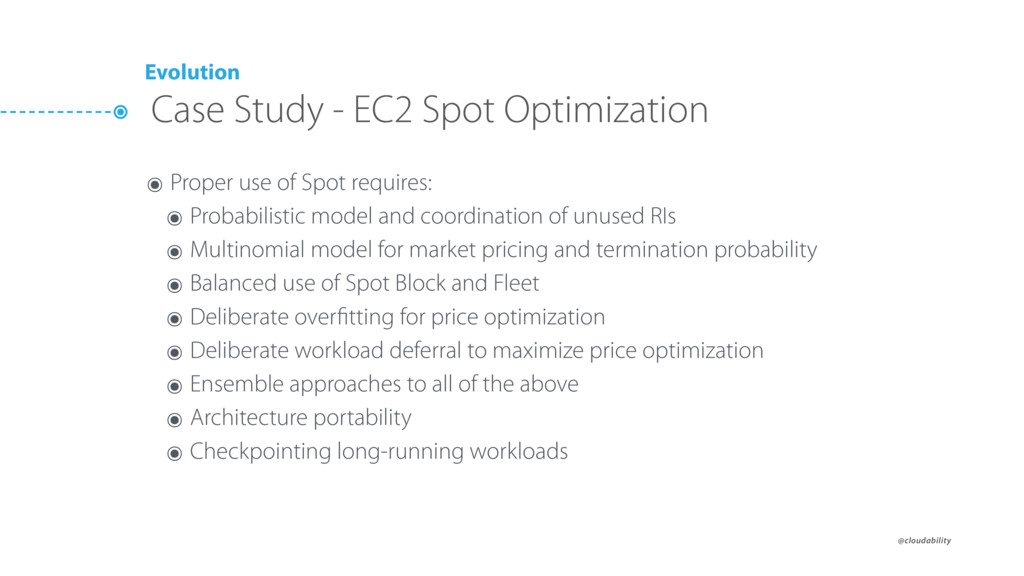 Evolution

Case Study - EC2 Spot Optimization

◉ Proper use of Spot requires:
◉ Probabilistic model and coordination of unused RIs
◉ Multinomial model for market pricing and termination probability
◉ Balanced use of Spot Block and Fleet
◉ Deliberate overfitting for price optimization
◉ Deliberate workload deferral to maximize price optimization
◉ Ensemble approaches to all of the above
◉ Architecture portability
◉ Checkpointing long-running workloads

@cloudability